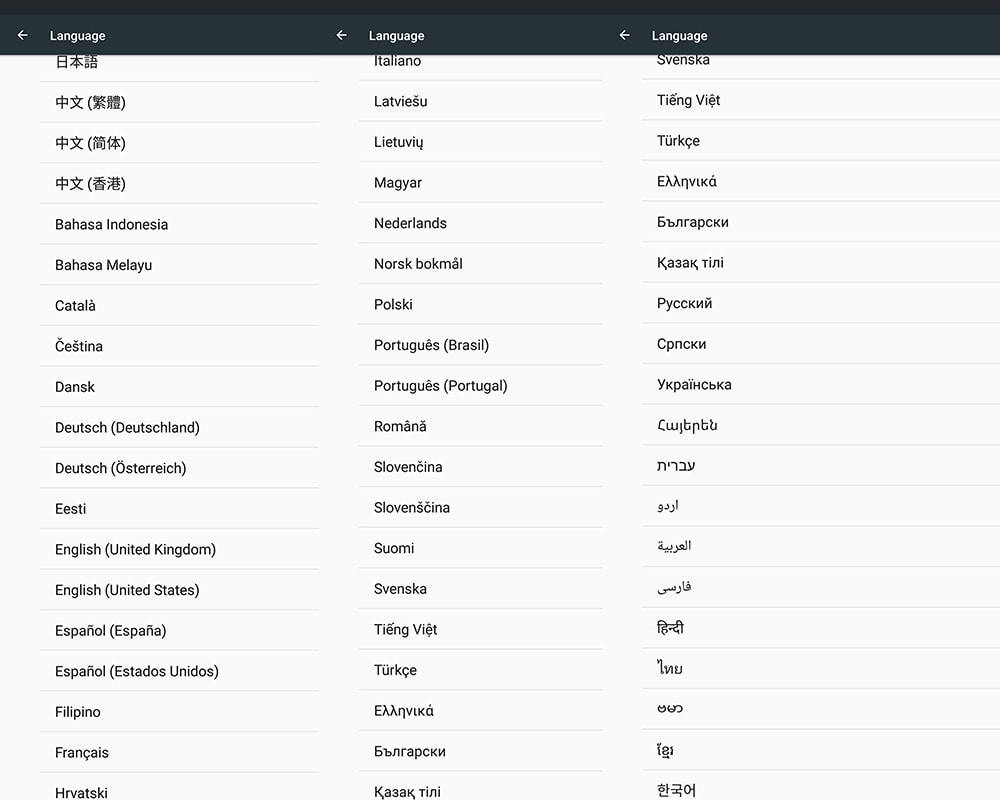 Language

日本語

中文 (繁體)

中文 (简体)

中文 (香港)

Bahasa Indonesia

Bahasa Melayu

Català

Čeština

Dansk

Deutsch (Deutschland)

Deutsch (Österreich)

Eesti

English (United Kingdom)

English (United States)

Español (España)

Español (Estados Unidos)

Filipino

Français

Hrvatski

Language

Italiano

Latviešu

Lietuvių

Magyar

Nederlands

Norsk bokmål

Polski

Português (Brasil)

Português (Portugal)

Română

Slovenčina

Slovenščina

Suomi

Svenska

Tiếng Việt

Türkçe

Ελληνικά

Български

Қазақ тілі

Language

Svenska

Tiếng Việt

Türkçe

Ελληνικά

Български

Қазақ тілі

Русский

Српски

Українська

Հայերեն

עברית

اردو

العربية

فارسی

हिन्दी

ไทย

ဗမာ

ខ្មែរ

한국어